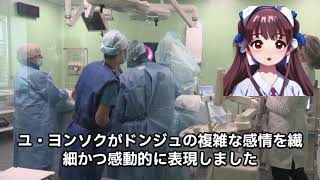 ユ・ヨンソクがドンジュの複雑な感情を繊細かつ感動的に表現しました